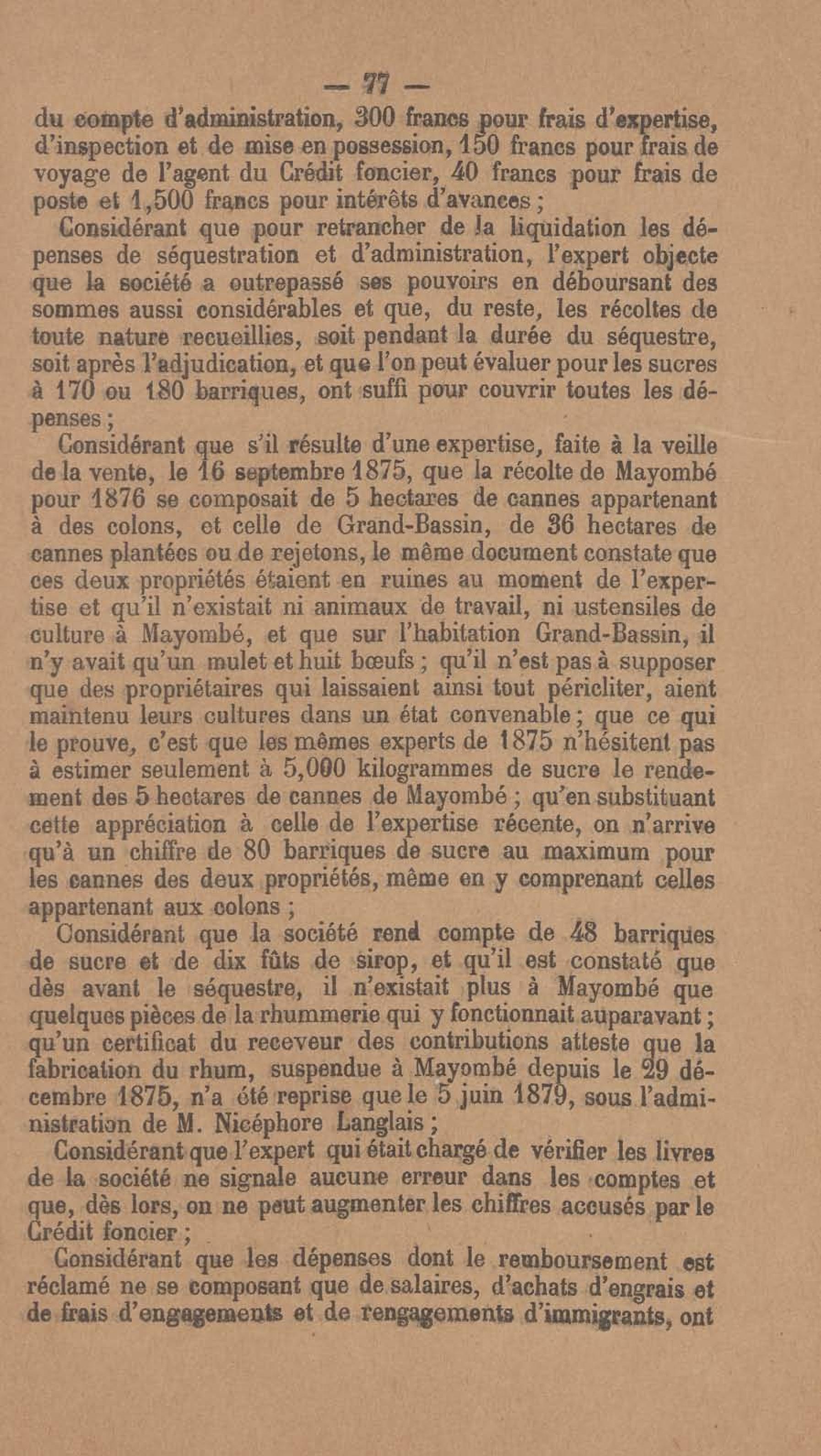 — 77 —

du compte d'administration, 300 francs pour frais d'expertise, d'inspection et de mise en possession, 150 francs pour frais de voyage de l'agent du Crédit foncier, 40 francs pour frais de poste et 1,500 francs pour intérêts d'avances ;

Considérant que pour retrancher de la liquidation les dépenses de séquestration et d'administration, l'expert objecte que la société a outrepassé ses pouvoirs en déboursant des sommes aussi considérables et que, du reste, les récoltes de toute nature recueillies, soit pendant la durée du séquestre, soit après l'adjudication, et que l'on peut évaluer pour les sucres à 170 ou 180 barriques, ont suffi pour couvrir toutes les dépenses ;

Considérant que s'il résulte d'une expertise, faite à la veille de la vente, le 16 septembre 1875, que la récolte de Mayombé pour 1876 se composait de 5 hectares de cannes appartenant à des colons, et celle de Grand-Bassin, de 36 hectares de cannes plantées ou de rejetons, le même document constate que ces deux propriétés étaient en ruines au moment de l'expertise et qu'il n'existait ni animaux de travail, ni ustensiles de culture à Mayombé, et que sur l'habitation Grand-Bassin, il n'y avait qu'un mulet et huit bœufs ; qu'il n'est pas à supposer que des propriétaires qui laissaient ainsi tout péricliter, aient maintenu leurs cultures dans un état convenable ; que ce qui le prouve, c'est que les mêmes experts de 1875 n'hésitent pas à estimer seulement à 5,000 kilogrammes de sucre le rendement des 5 hectares de cannes de Mayombé ; qu'en substituant cette appréciation à celle de l'expertise récente, on n'arrive qu'à un chiffre de 80 barriques de sucre au maximum pour les cannes des deux propriétés, même en y comprenant celles appartenant aux colons ;

Considérant que la société rend compte de 48 barriques de sucre et de dix fûts de sirop, et qu'il est constaté que dès avant le séquestre, il n'existait plus à Mayombé que quelques pièces de la rhummerie qui y fonctionnait auparavant ; qu'un certificat du receveur des contributions atteste que la fabrication du rhum, suspendue à Mayombé depuis le 29 décembre 1875, n'a été reprise que le 5 juin 1879, sous l'administration de M. Nicéphore Langlais ;

Considérant que l'expert qui était chargé de vérifier les livres de la société ne signale aucune erreur dans les comptes et que, dès lors, on ne peut augmenter les chiffres accusés par le Crédit foncier ;

Considérant que les dépenses dont le remboursement est réclamé ne se composant que de salaires, d'achats d'engrais et de frais d'engagements et de rengagements d'immigrants, ont